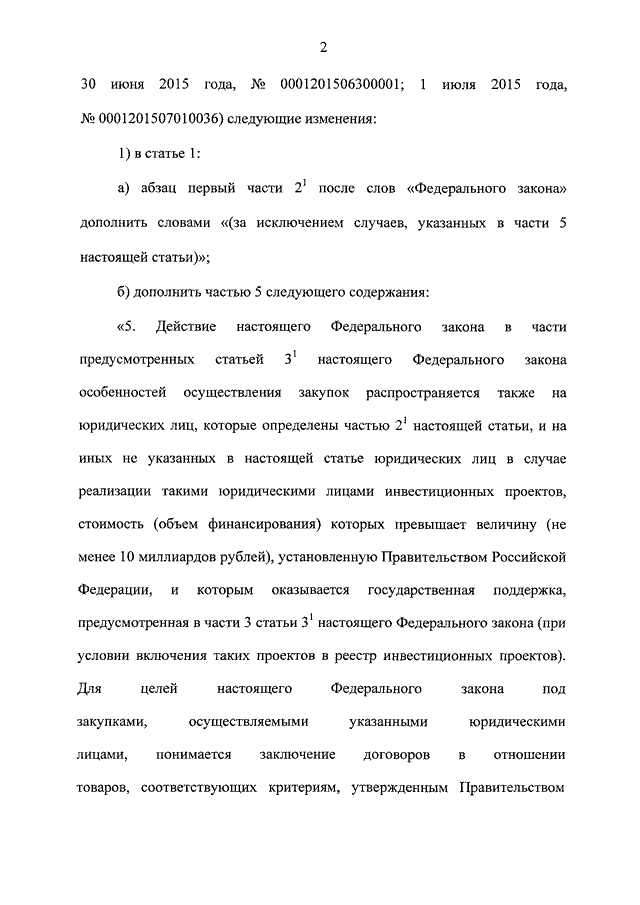 2

30 июня 2015 года, № 0001201506300001; 1 июля 2015 года, № 0001201507010036) следующие изменения:

1) в статье 1:

а) абзац первый части $2^1$ после слов «Федерального закона» дополнить словами «(за исключением случаев, указанных в части 5 настоящей статьи)»;

б) дополнить частью 5 следующего содержания:

«5. Действие настоящего Федерального закона в части предусмотренных статьей $3^1$ настоящего Федерального закона особенностей осуществления закупок распространяется также на юридических лиц, которые определены частью $2^1$ настоящей статьи, и на иных не указанных в настоящей статье юридических лиц в случае реализации такими юридическими лицами инвестиционных проектов, стоимость (объем финансирования) которых превышает величину (не менее 10 миллиардов рублей), установленную Правительством Российской Федерации, и которым оказывается государственная поддержка, предусмотренная в части 3 статьи $3^1$ настоящего Федерального закона (при условии включения таких проектов в реестр инвестиционных проектов). Для целей настоящего Федерального закона под закупками, осуществляемыми указанными юридическими лицами, понимается заключение договоров в отношении товаров, соответствующих критериям, утвержденным Правительством